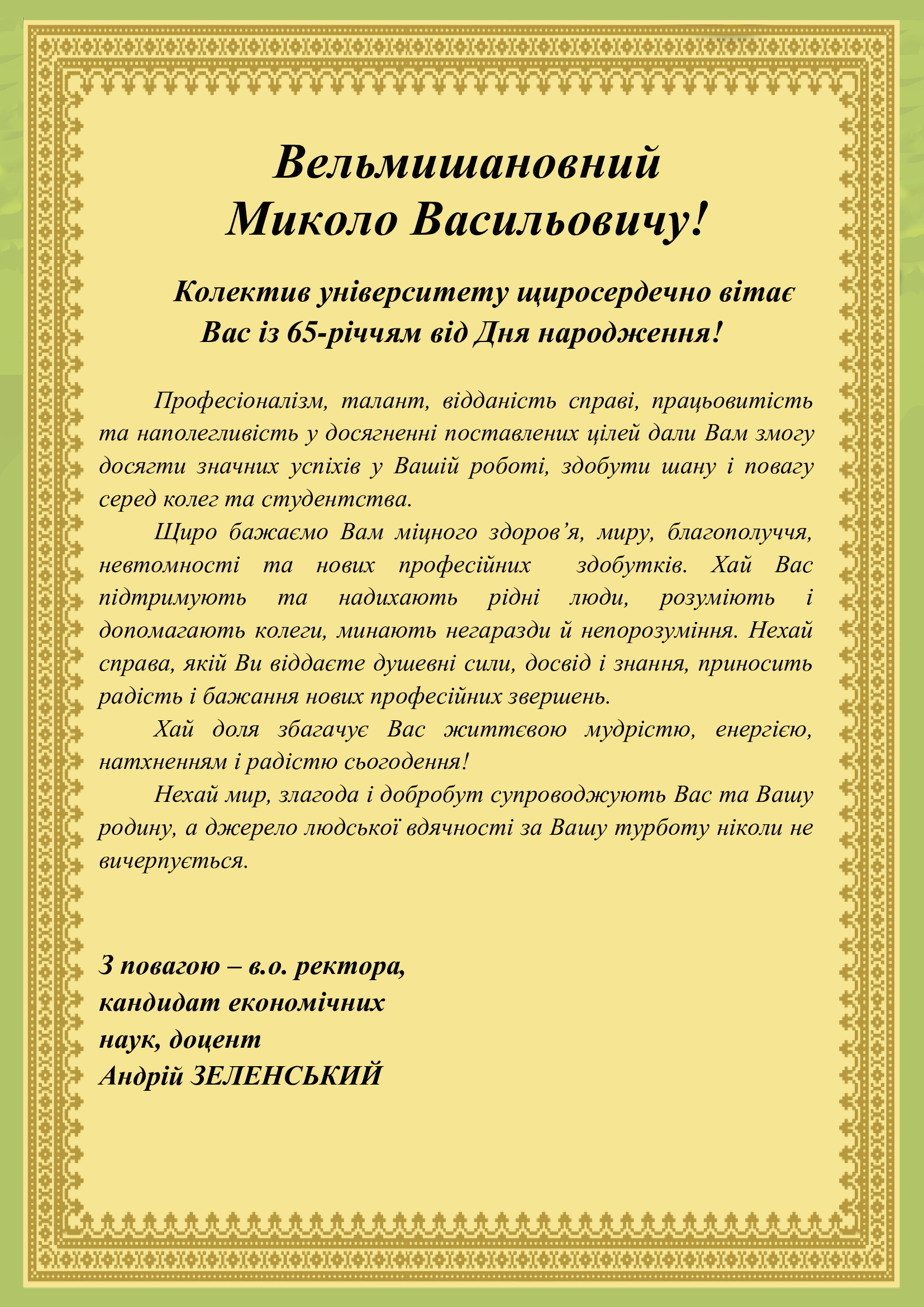 Вельмишановний
Миколо Васильовичу!

Колектив університету щиросердечно вітає Вас із 65-річчям від Дня народження!

Професіоналізм, талант, відданість справі, працьовитість та наполегливість у досягненні поставлених цілей дали Вам змогу досягти значних успіхів у Вашій роботі, здобути шану і повагу серед колег та студентства.

Щиро бажаємо Вам міцного здоров'я, миру, благополуччя, невтомності та нових професійних здобутків. Хай Вас підтримують та надихають рідні люди, розуміють і допомагають колеги, минають негаразди й непорозуміння. Нехай справа, якій Ви віддаєте душевні сили, досвід і знання, приносить радість і бажання нових професійних звершень.

Хай доля збагачує Вас життєвою мудрістю, енергією, натхненням і радістю сьогодення!

Нехай мир, злагода і добробут супроводжують Вас та Вашу родину, а джерело людської вдячності за Вашу турботу ніколи не вичерпується.

З повагою – в.о. ректора,
кандидат економічних
наук, доцент
Андрій ЗЕЛЕНСЬКИЙ